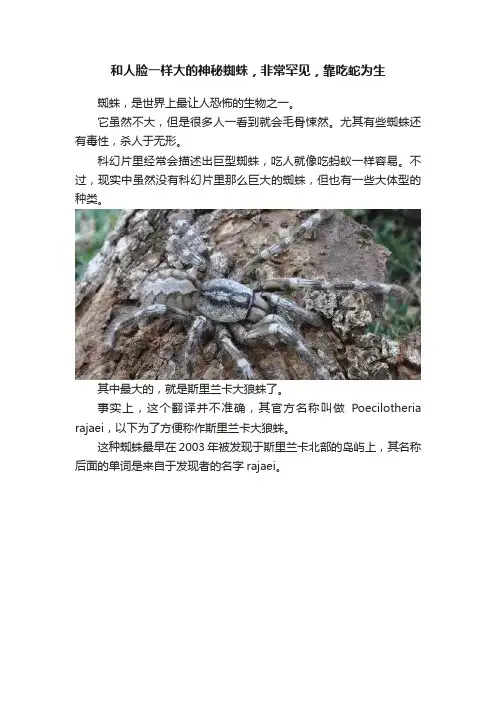 和人脸一样大的神秘蜘蛛，非常罕见，靠吃蛇为生

蜘蛛，是世界上最让人恐怖的生物之一。

它虽然不大，但是很多人一看到就会毛骨悚然。尤其有些蜘蛛还有毒性，杀人于无形。

科幻片里经常会描述出巨型蜘蛛，吃人就像吃蚂蚁一样容易。不过，现实中虽然没有科幻片里那么巨大的蜘蛛，但也有一些大体型的种类。

其中最大的，就是斯里兰卡大狼蛛了。

事实上，这个翻译并不准确，其官方名称叫做Poecilotheria rajaei，以下为了方便称作斯里兰卡大狼蛛。

这种蜘蛛最早在2003年被发现于斯里兰卡北部的岛屿上，其名称后面的单词是来自于发现者的名字rajaei。